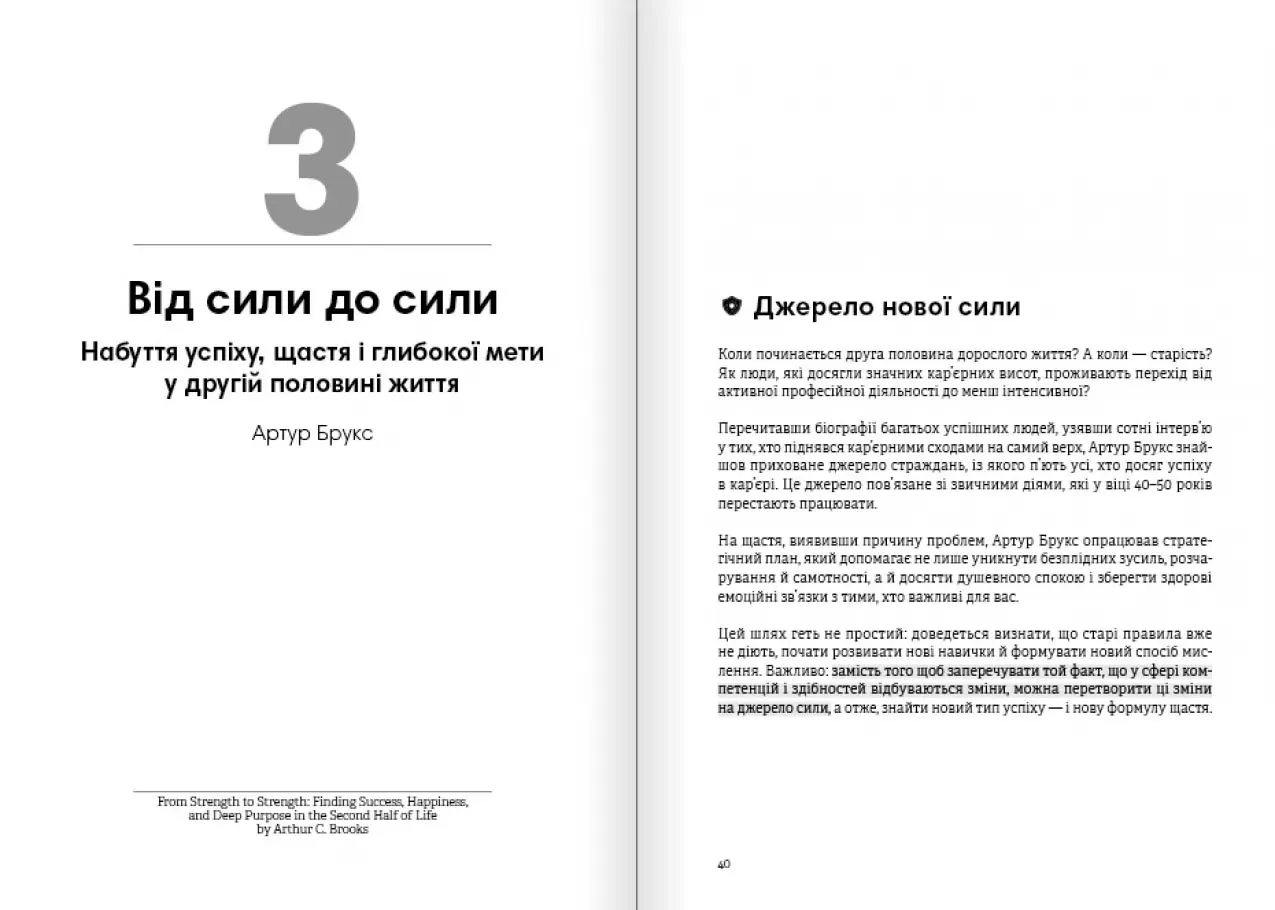 3

Від сили до сили

Набуття успіху, щастя і глибокої мети у другій половині життя

Артур Брукс

From Strength to Strength: Finding Success, Happiness, and Deep Purpose in the Second Half of Life
by Arthur C. Brooks

Джерело нової сили

Коли починається друга половина дорослого життя? А коли — старість? Як люди, які досягли значних кар'єрних висот, проживають перехід від активної професійної діяльності до менш інтенсивної?

Перечитавши біографії багатьох успішних людей, узявши сотні інтерв'ю у тих, хто піднявся кар'єрними сходами на самий верх, Артур Брукс знайшов приховане джерело страждань, із якого п'ють усі, хто досяг успіху в кар'єрі. Це джерело пов'язане зі звичними діями, які у віці 40–50 років перестають працювати.

На щастя, виявивши причину проблем, Артур Брукс опрацював стратегічний план, який допомагає не лише уникнути безплідних зусиль, розчарування й самотності, а й досягти душевного спокою і зберегти здорові емоційні зв'язки з тими, хто важливі для вас.

Цей шлях геть не простий: доведеться визнати, що старі правила вже не діють, почати розвивати нові навички й формувати новий спосіб мислення. Важливо: замість того щоб заперечувати той факт, що у сфері компетенцій і здібностей відбуваються зміни, можна перетворити ці зміни на джерело сили, а отже, знайти новий тип успіху — і нову формулу щастя.

40